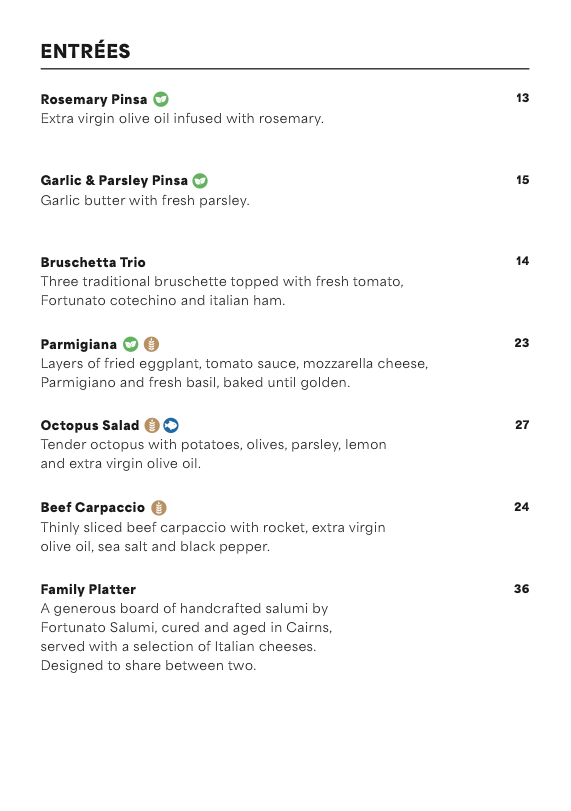 ENTRÉES

Rosemary Pinsa
13
Extra virgin olive oil infused with rosemary.

Garlic & Parsley Pinsa
15
Garlic butter with fresh parsley.

Bruschetta Trio
14
Three traditional bruschette topped with fresh tomato, Fortunato cotechino and italian ham.

Parmigiana
23
Layers of fried eggplant, tomato sauce, mozzarella cheese, Parmigiano and fresh basil, baked until golden.

Octopus Salad
27
Tender octopus with potatoes, olives, parsley, lemon and extra virgin olive oil.

Beef Carpaccio
24
Thinly sliced beef carpaccio with rocket, extra virgin olive oil, sea salt and black pepper.

Family Platter
36
A generous board of handcrafted salumi by Fortunato Salumi, cured and aged in Cairns, served with a selection of Italian cheeses. Designed to share between two.